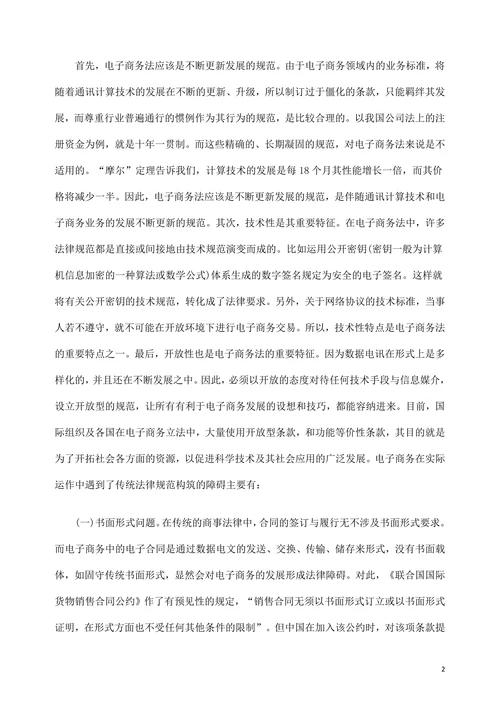 首先，电子商务法应该是不断更新发展的规范。由于电子商务领域内的业务标准，将随着通讯计算技术的发展在不断的更新、升级，所以制订过于僵化的条款，只能羁绊其发展，而尊重行业普遍通行的惯例作为其行为的规范，是比较合理的。以我国公司法上的注册资金为例，就是十年一贯制。而这些精确的、长期凝固的规范，对电子商务法来说是不适用的。“摩尔”定理告诉我们，计算技术的发展是每 18 个月其性能增长一倍，而其价格将减少一半。因此，电子商务法应该是不断更新发展的规范，是伴随通讯计算技术和电子商务业务的发展不断更新的规范。其次，技术性是其重要特征。在电子商务法中，许多法律规范都是直接或间接地由技术规范演变而成的。比如运用公开密钥(密钥一般为计算机信息加密的一种算法或数学公式)体系生成的数字签名规定为安全的电子签名。这样就将有关公开密钥的技术规范，转化成了法律要求。另外，关于网络协议的技术标准，当事人若不遵守，就不可能在开放环境下进行电子商务交易。所以，技术性特点是电子商务法的重要特点之一。最后，开放性也是电子商务法的重要特征。因为数据电讯在形式上是多样化的，并且还在不断发展之中。因此，必须以开放的态度对待任何技术手段与信息媒介，设立开放型的规范，让所有有利于电子商务发展的设想和技巧，都能容纳进来。目前，国际组织及各国在电子商务立法中，大量使用开放型条款，和功能等价性条款，其目的就是为了开拓社会各方面的资源，以促进科学技术及其社会应用的广泛发展。电子商务在实际运作中遇到了传统法律规范构筑的障碍主要有：

(一)书面形式问题。在传统的商事法律中，合同的签订与履行无不涉及书面形式要求。而电子商务中的电子合同是通过数据电文的发送、交换、传输、储存来形式，没有书面载体，如固守传统书面形式，显然会对电子商务的发展形成法律障碍。对此，《联合国国际货物销售合同公约》作了有预见性的规定，“销售合同无须以书面形式订立或以书面形式证明，在形式方面也不受任何其他条件的限制”。但中国在加入该公约时，对该项条款提

2